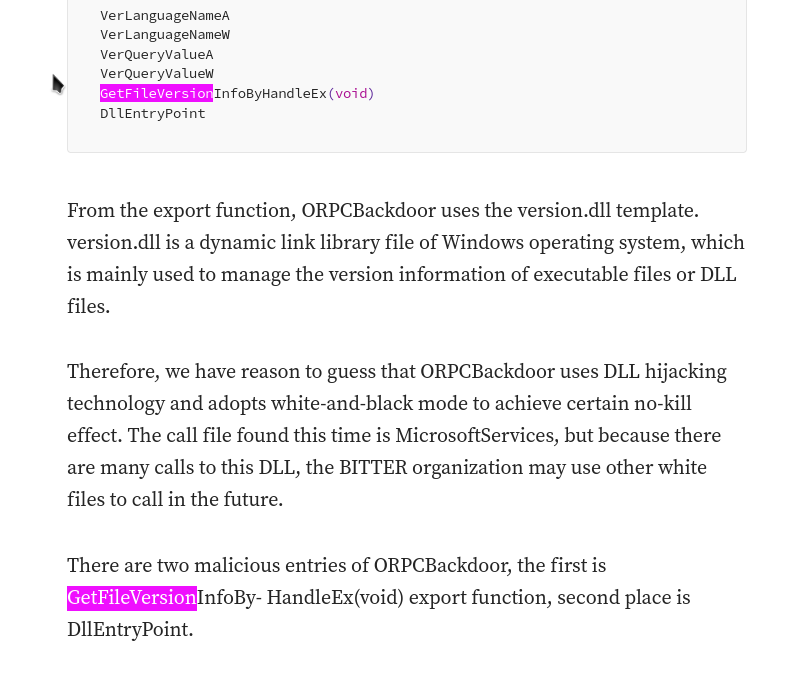 VerLanguageNameA
VerLanguageNameW
VerQueryValueA
VerQueryValueW
GetFileVersionInfoByHandleEx(void)
DllEntryPoint

From the export function, ORPCBackdoor uses the version.dll template. version.dll is a dynamic link library file of Windows operating system, which is mainly used to manage the version information of executable files or DLL files.

Therefore, we have reason to guess that ORPCBackdoor uses DLL hijacking technology and adopts white-and-black mode to achieve certain no-kill effect. The call file found this time is MicrosoftServices, but because there are many calls to this DLL, the BITTER organization may use other white files to call in the future.

There are two malicious entries of ORPCBackdoor, the first is GetFileVersionInfoBy- HandleEx(void) export function, second place is DllEntryPoint.